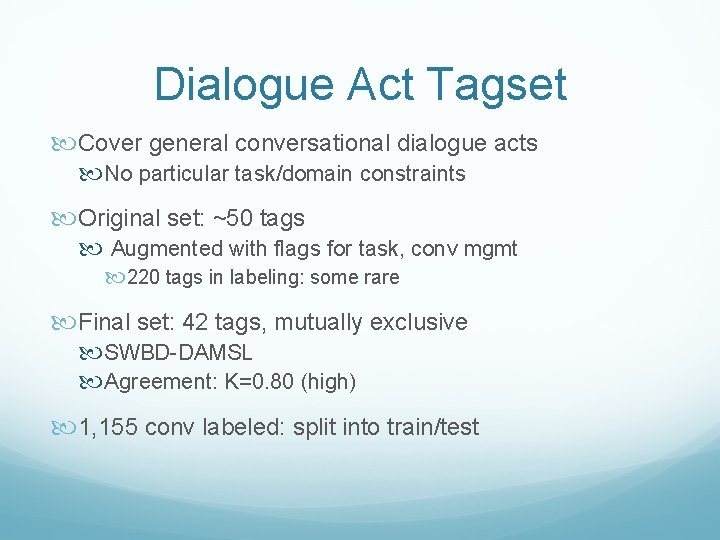 Dialogue Act Tagset

Cover general conversational dialogue acts

No particular task/domain constraints

Original set: ~50 tags

Augmented with flags for task, conv mgmt

220 tags in labeling: some rare

Final set: 42 tags, mutually exclusive

SWBD-DAMSL

Agreement: K=0.80 (high)

1,155 conv labeled: split into train/test